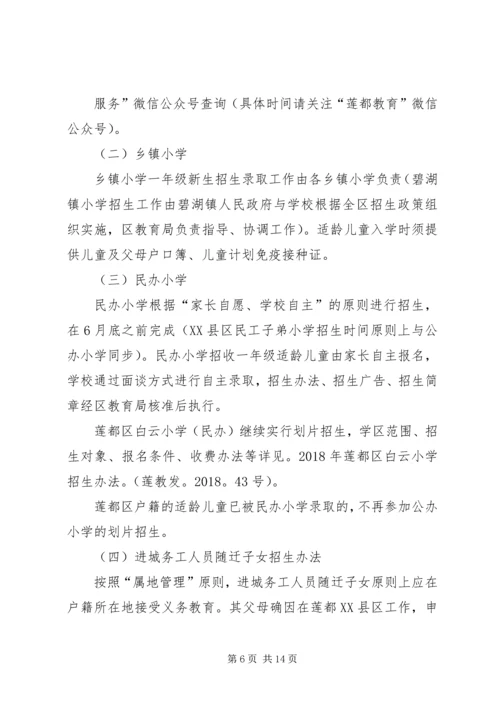 服务”微信公众号查询（具体时间请关注“莲都教育”微信公众号）。

（二）乡镇小学

乡镇小学一年级新生招生录取工作由各乡镇小学负责（碧湖镇小学招生工作由碧湖镇人民政府与学校根据全区招生政策组织实施，区教育局负责指导、协调工作）。适龄儿童入学时须提供儿童及父母户口簿、儿童计划免疫接种证。

（三）民办小学

民办小学根据“家长自愿、学校自主”的原则进行招生，在6月底之前完成（XX县区民工子弟小学招生时间原则上与公办小学同步）。民办小学招收一年级适龄儿童由家长自主报名，学校通过面谈方式进行自主录取，招生办法、招生广告、招生简章经区教育局核准后执行。

莲都区白云小学（民办）继续实行划片招生，学区范围、招生对象、报名条件、收费办法等详见。2018年莲都区白云小学招生办法。（莲教发。2018。43号）。

莲都区户籍的适龄儿童已被民办小学录取的，不再参加公办小学的划片招生。

（四）进城务工人员随迁子女招生办法

按照“属地管理”原则，进城务工人员随迁子女原则上应在户籍所在地接受义务教育。其父母确因在莲都XX县区工作，申

第6页 共14页